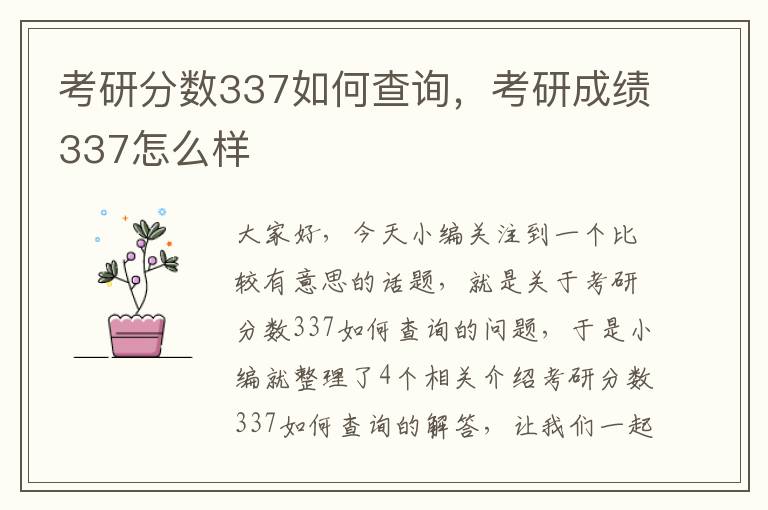 考研分数337如何查询，考研成绩337怎么样

大家好，今天小编关注到一个比较有意思的话题，就是关于考研分数337如何查询的问题，于是小编就整理了4个相关介绍考研分数337如何查询的解答，让我们一起